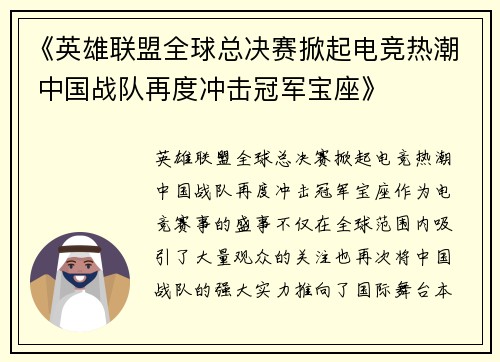 《英雄联盟全球总决赛掀起电竞热潮中国战队再度冲击冠军宝座》

英雄联盟全球总决赛掀起电竞热潮中国战队再度冲击冠军宝座作为电竞赛事的盛事不仅在全球范围内吸引了大量观众的关注也再次将中国战队的强大实力推向了国际舞台本